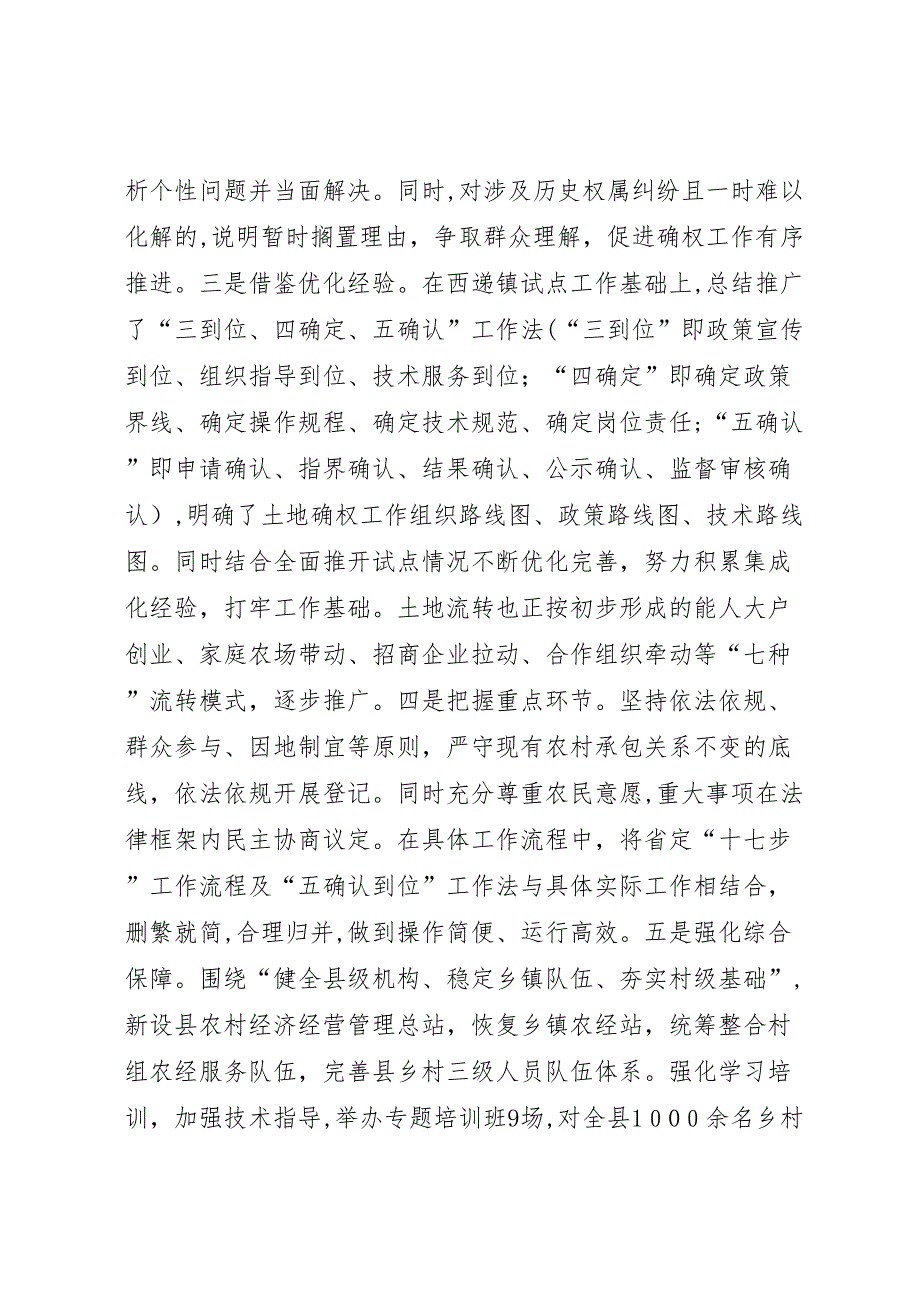 析个性问题并当面解决。同时,对涉及历史权属纠纷且一时难以化解的,说明暂时搁置理由，争取群众理解，促进确权工作有序推进。三是借鉴优化经验。在西递镇试点工作基础上,总结推广了“三到位、四确定、五确认”工作法(“三到位”即政策宣传到位、组织指导到位、技术服务到位；“四确定”即确定政策界线、确定操作规程、确定技术规范、确定岗位责任;“五确认”即申请确认、指界确认、结果确认、公示确认、监督审核确认）,明确了土地确权工作组织路线图、政策路线图、技术路线图。同时结合全面推开试点情况不断优化完善，努力积累集成化经验，打牢工作基础。土地流转也正按初步形成的能人大户创业、家庭农场带动、招商企业拉动、合作组织牵动等“七种”流转模式，逐步推广。四是把握重点环节。坚持依法依规、群众参与、因地制宜等原则，严守现有农村承包关系不变的底线，依法依规开展登记。同时充分尊重农民意愿,重大事项在法律框架内民主协商议定。在具体工作流程中，将省定“十七步”工作流程及“五确认到位”工作法与具体实际工作相结合，删繁就简,合理归并,做到操作简便、运行高效。五是强化综合保障。围绕“健全县级机构、稳定乡镇队伍、夯实村级基础”,新设县农村经济经营管理总站，恢复乡镇农经站，统筹整合村组农经服务队伍，完善县乡村三级人员队伍体系。强化学习培训，加强技术指导,举办专题培训班9场,对全县1000余名乡村